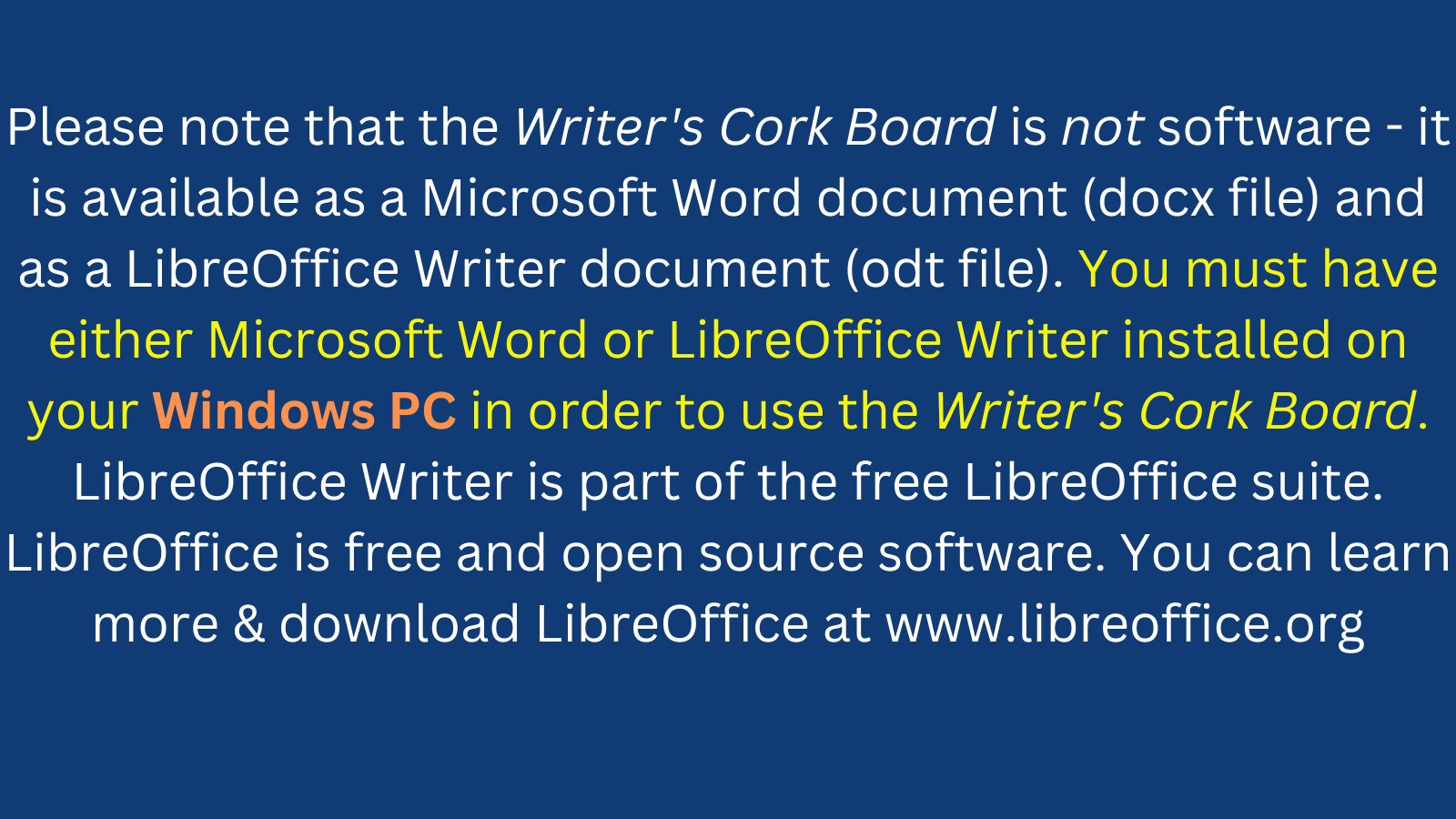 Please note that the Writer's Cork Board is not software - it is available as a Microsoft Word document (docx file) and as a LibreOffice Writer document (odt file). You must have either Microsoft Word or LibreOffice Writer installed on your Windows PC in order to use the Writer's Cork Board. LibreOffice Writer is part of the free LibreOffice suite. LibreOffice is free and open source software. You can learn more & download LibreOffice at www.libreoffice.org